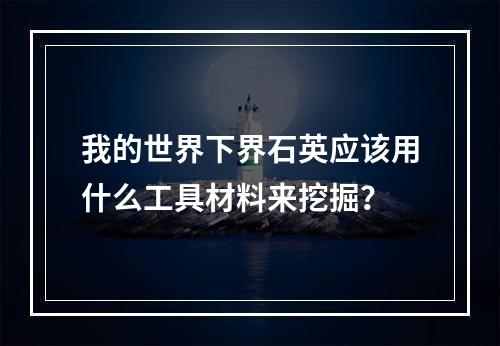 我的世界下界石英应该用什么工具材料来挖掘？